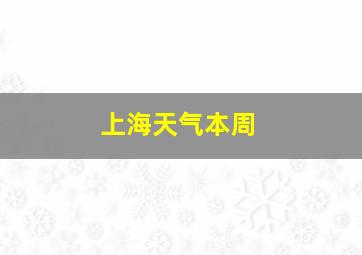 上海天气本周